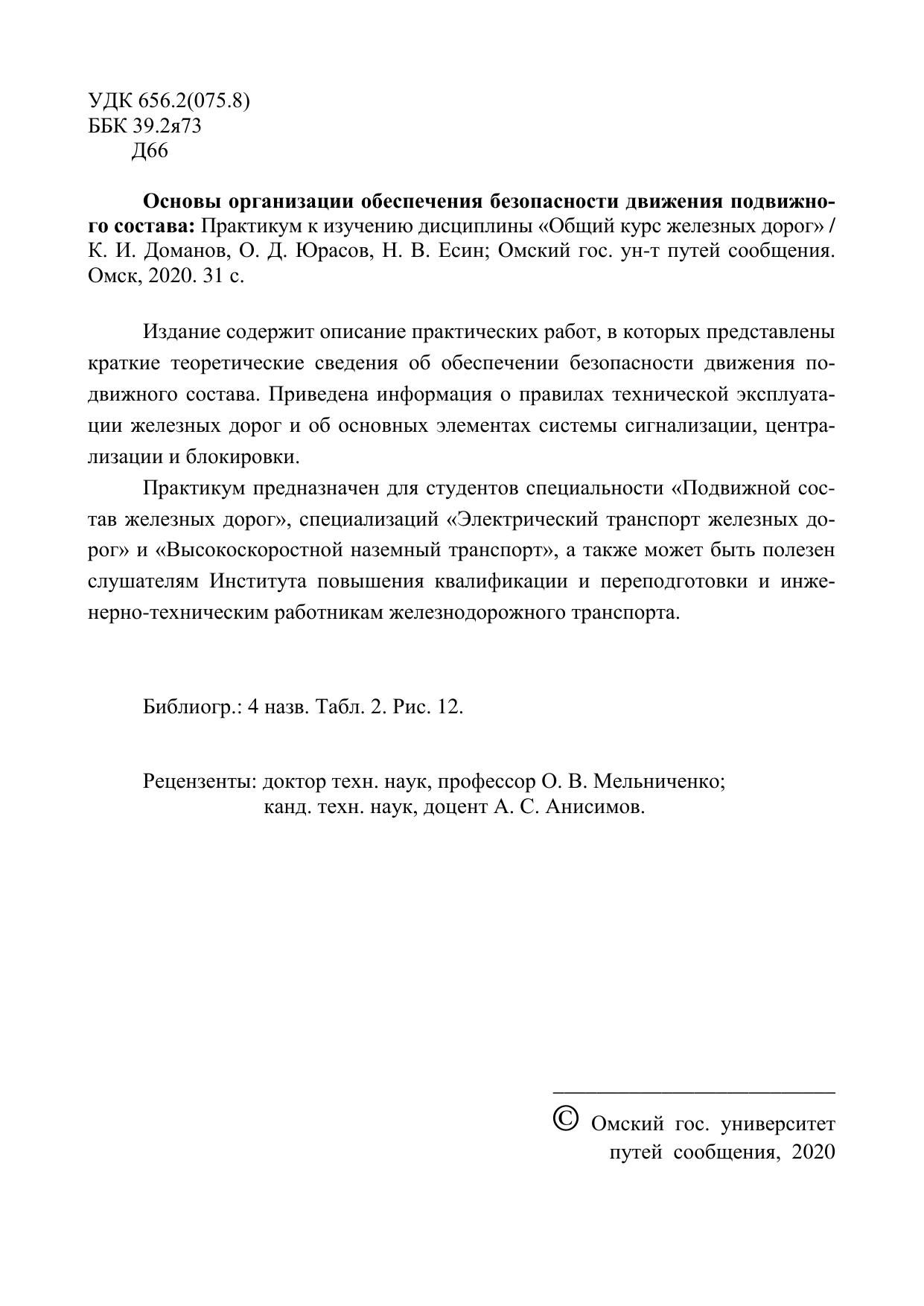 УДК 656.2(075.8)
ББК 39.2я73
Д66

Основы организации обеспечения безопасности движения подвижного состава: Практикум к изучению дисциплины «Общий курс железных дорог» / К. И. Доманов, О. Д. Юрасов, Н. В. Есин; Омский гос. ун-т путей сообщения. Омск, 2020. 31 с.

Издание содержит описание практических работ, в которых представлены краткие теоретические сведения об обеспечении безопасности движения подвижного состава. Приведена информация о правилах технической эксплуатации железных дорог и об основных элементах системы сигнализации, централизации и блокировки.

Практикум предназначен для студентов специальности «Подвижной состав железных дорог», специализаций «Электрический транспорт железных дорог» и «Высокоскоростной наземный транспорт», а также может быть полезен слушателям Института повышения квалификации и переподготовки и инженерно-техническим работникам железнодорожного транспорта.

Библиогр.: 4 назв. Табл. 2. Рис. 12.

Рецензенты: доктор техн. наук, профессор О. В. Мельниченко;
канд. техн. наук, доцент А. С. Анисимов.

© Омский гос. университет
путей сообщения, 2020